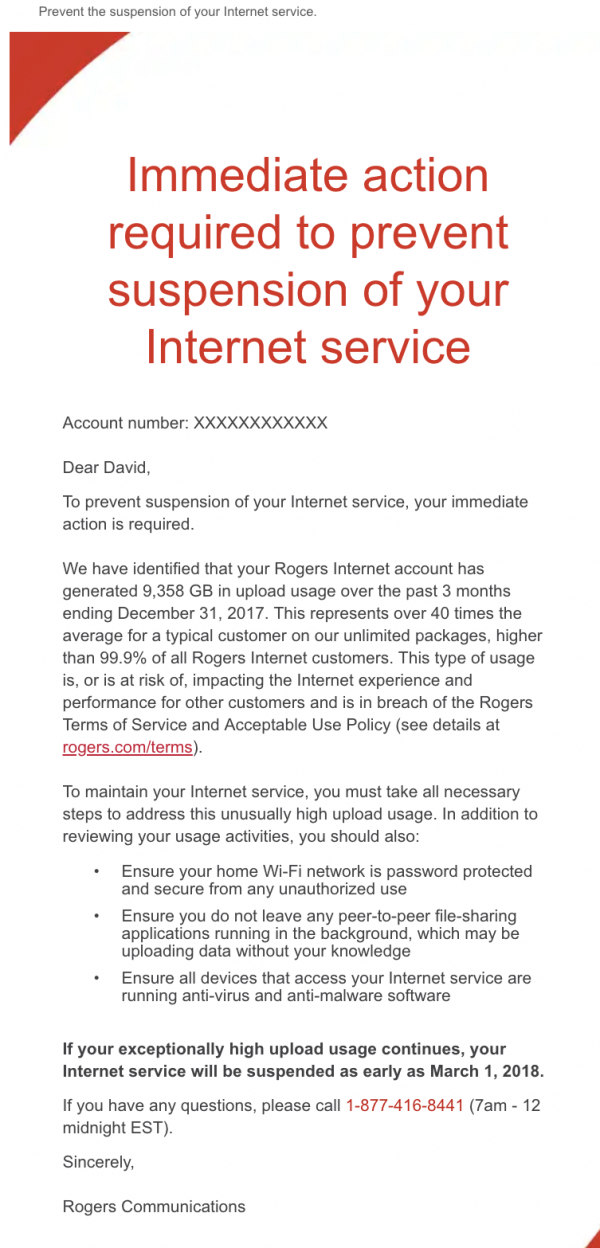 Prevent the suspension of your Internet service.

Immediate action required to prevent suspension of your Internet service

Account number: XXXXXXXXXXXX

Dear David,

To prevent suspension of your Internet service, your immediate action is required.

We have identified that your Rogers Internet account has generated 9,358 GB in upload usage over the past 3 months ending December 31, 2017. This represents over 40 times the average for a typical customer on our unlimited packages, higher than 99.9% of all Rogers Internet customers. This type of usage is, or is at risk of, impacting the Internet experience and performance for other customers and is in breach of the Rogers Terms of Service and Acceptable Use Policy (see details at rogers.com/terms).

To maintain your Internet service, you must take all necessary steps to address this unusually high upload usage. In addition to reviewing your usage activities, you should also:

• Ensure your home Wi-Fi network is password protected and secure from any unauthorized use
• Ensure you do not leave any peer-to-peer file-sharing applications running in the background, which may be uploading data without your knowledge
• Ensure all devices that access your Internet service are running anti-virus and anti-malware software

If your exceptionally high upload usage continues, your Internet service will be suspended as early as March 1, 2018.

If you have any questions, please call 1-877-416-8441 (7am - 12 midnight EST).

Sincerely,

Rogers Communications